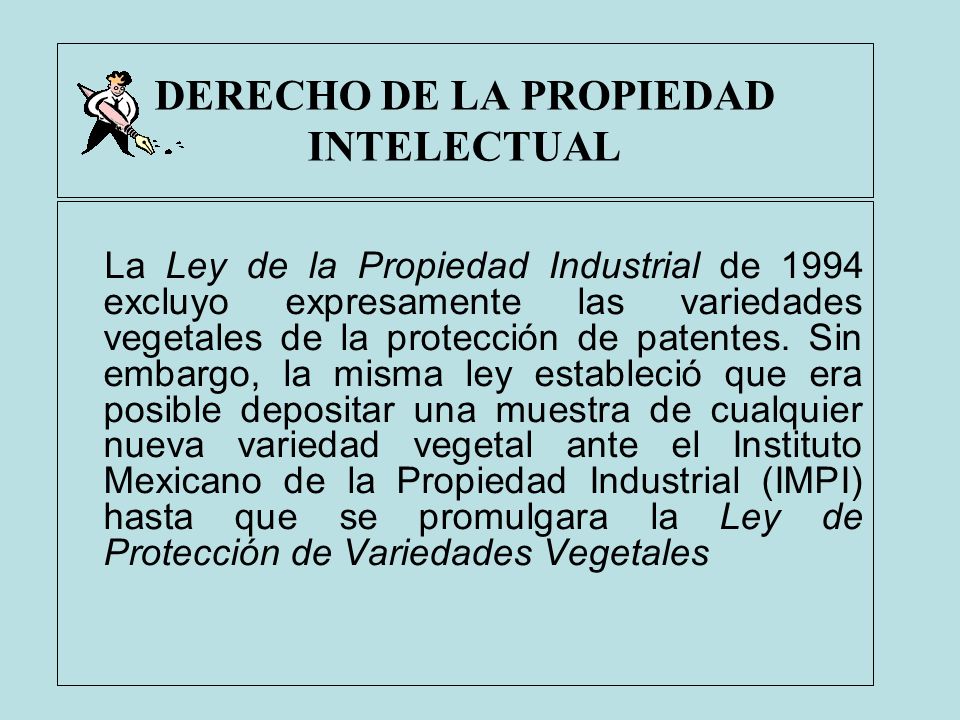 DERECHO DE LA PROPIEDAD INTELECTUAL

La Ley de la Propiedad Industrial de 1994 excluyo expresamente las variedades vegetales de la protección de patentes. Sin embargo, la misma ley estableció que era posible depositar una muestra de cualquier nueva variedad vegetal ante el Instituto Mexicano de la Propiedad Industrial (IMPI) hasta que se promulgara la Ley de Protección de Variedades Vegetales